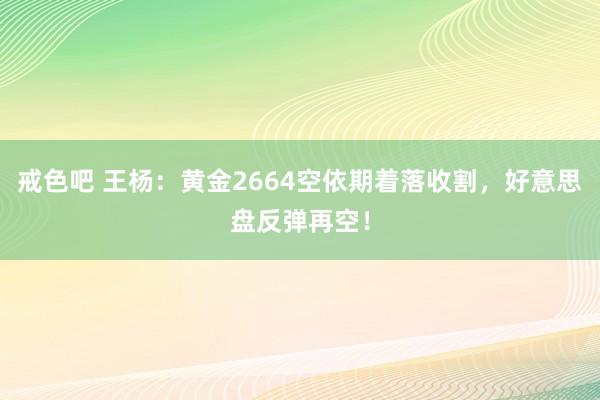 戒色吧 王杨：黄金2664空依期着落收割，好意思盘反弹再空！